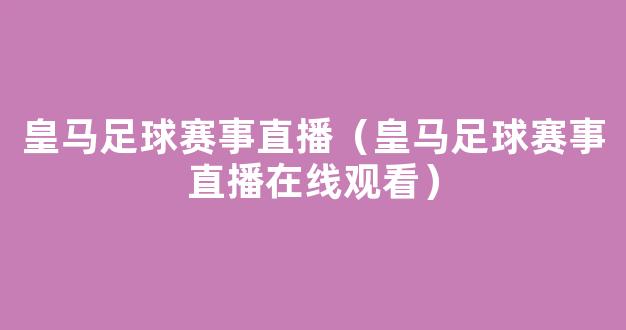 皇马足球赛事直播（皇马足球赛事直播在线观看）